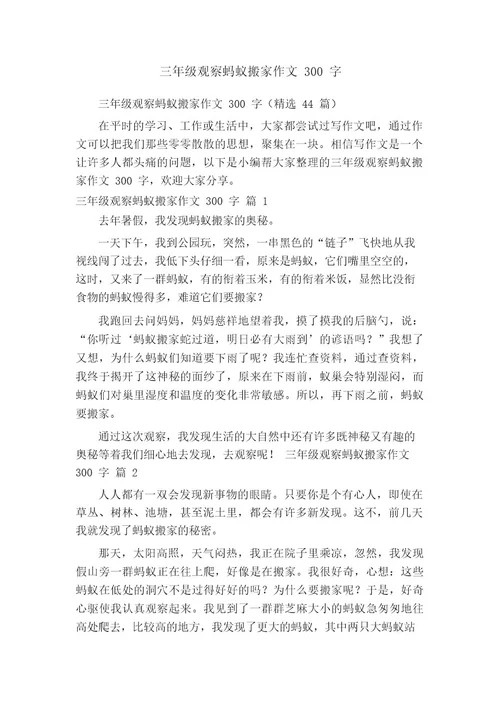 三年级观察蚂蚁搬家作文 300 字

三年级观察蚂蚁搬家作文 300 字（精选 44 篇）

在平时的学习、工作或生活中，大家都尝试过写作文吧，通过作文可以把我们那些零零散散的思想，聚集在一块。相信写作文是一个让许多人都头痛的问题，以下是小编帮大家整理的三年级观察蚂蚁搬家作文 300 字，欢迎大家分享。

三年级观察蚂蚁搬家作文 300 字 篇 1

去年暑假，我发现蚂蚁搬家的奥秘。

一天下午，我到公园玩，突然，一串黑色的“链子”飞快地从我视线闯了过去，我低下头仔细一看，原来是蚂蚁，它们嘴里空空的，这时，又来了一群蚂蚁，有的衔着玉米，有的衔着米饭，显然比没衔食物的蚂蚁慢得多，难道它们要搬家？

我跑回去问妈妈，妈妈慈祥地望着我，摸了摸我的后脑勺，说：“你听过‘蚂蚁搬家蛇过道，明日必有大雨到’的谚语吗？”我想了又想，为什么蚂蚁们知道要下雨了呢？我连忙查资料，通过查资料，我终于揭开了这神秘的面纱了，原来在下雨前，蚁巢会特别湿闷，而蚂蚁们对巢里湿度和温度的变化非常敏感。所以，再下雨之前，蚂蚁要搬家。

通过这次观察，我发现生活的大自然中还有许多既神秘又有趣的奥秘等着我们细心地去发现，去观察呢！ 三年级观察蚂蚁搬家作文 300 字 篇 2

人人都有一双会发现新事物的眼睛。只要你是个有心人，即使在草丛、树林、池塘，甚至泥土里，都会有许多新发现。这不，前几天我就发现了蚂蚁搬家的秘密。

那天，太阳高照，天气闷热，我正在院子里乘凉，忽然，我发现假山旁一群蚂蚁正在往上爬，好像是在搬家。我很好奇，心想：这些蚂蚁在低处的洞穴不是过得好好的吗？为什么要搬家呢？于是，好奇心驱使我认真观察起来。我见到了一群群芝麻大小的蚂蚁急匆匆地往高处爬去，比较高的地方，我发现了更大的蚂蚁，其中两只大蚂蚁站